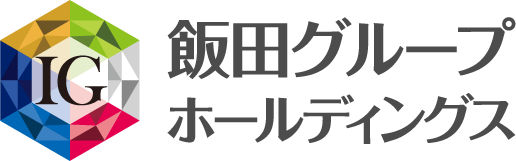 IG
飯田グループ
ホールディングス